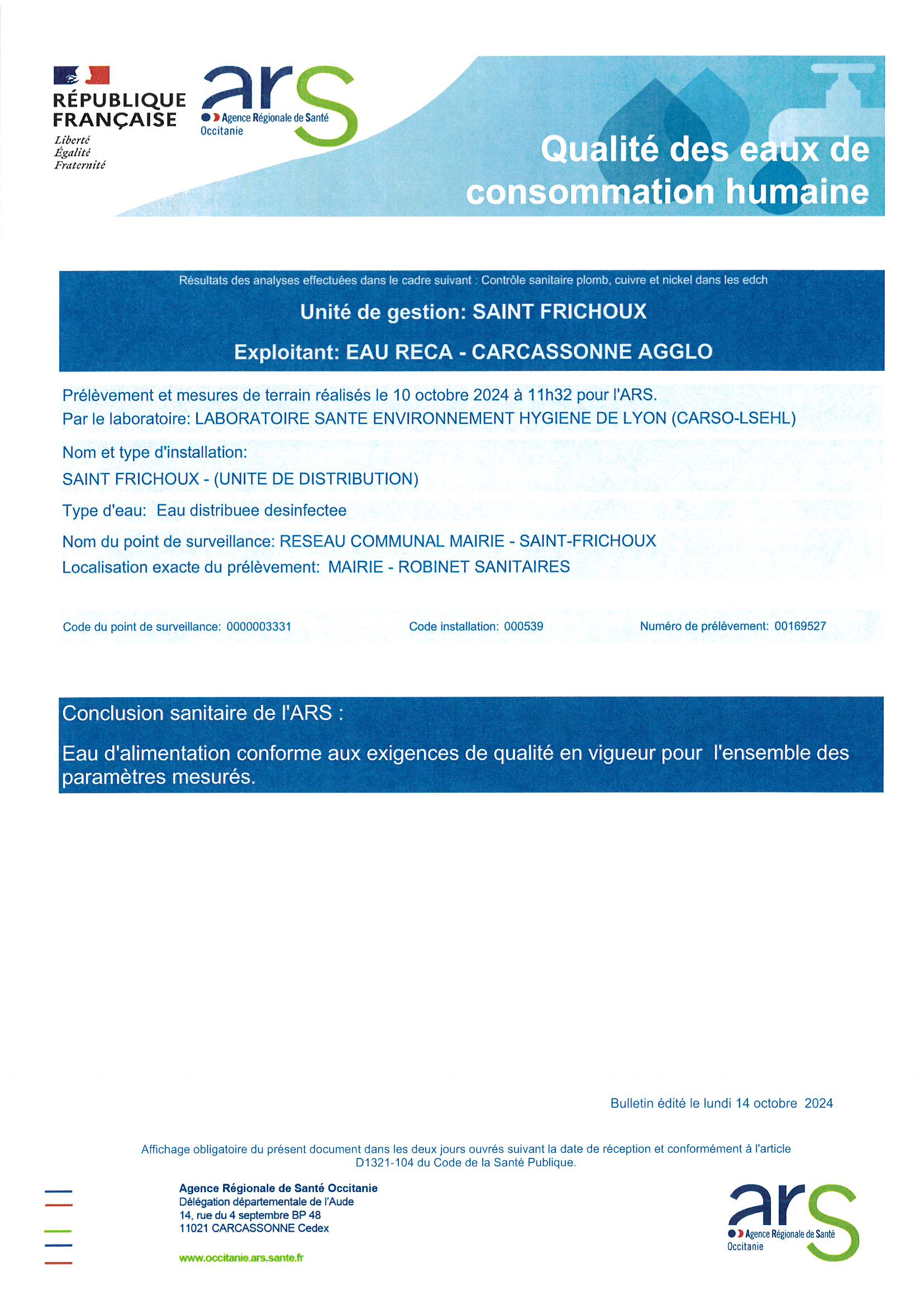 RÉPUBLIQUE FRANÇAISE
Liberté
Égalité
Fraternité

ars
Agence Régionale de Santé
Occitanie

Qualité des eaux de consommation humaine

Résultats des analyses effectuées dans le cadre suivant : Contrôle sanitaire plomb, cuivre et nickel dans les edch

Unité de gestion: SAINT FRICHOUX

Exploitant: EAU RECA - CARCASSONNE AGGLO

Prélèvement et mesures de terrain réalisés le 10 octobre 2024 à 11h32 pour l'ARS.
Par le laboratoire: LABORATOIRE SANTE ENVIRONNEMENT HYGIENE DE LYON (CARSO-LSEHL)

Nom et type d'installation:
SAINT FRICHOUX - (UNITE DE DISTRIBUTION)

Type d'eau: Eau distribuee desinfectee

Nom du point de surveillance: RESEAU COMMUNAL MAIRIE - SAINT-FRICHOUX
Localisation exacte du prélèvement: MAIRIE - ROBINET SANITAIRES

Code du point de surveillance: 0000003331
Code installation: 000539
Numéro de prélèvement: 00169527

Conclusion sanitaire de l'ARS :

Eau d'alimentation conforme aux exigences de qualité en vigueur pour l'ensemble des paramètres mesurés.

Bulletin édité le lundi 14 octobre 2024

Affichage obligatoire du présent document dans les deux jours ouvrés suivant la date de réception et conformément à l'article D1321-104 du Code de la Santé Publique.

Agence Régionale de Santé Occitanie
Délégation départementale de l'Aude
14, rue du 4 septembre BP 48
11021 CARCASSONNE Cedex

www.occitanie.ars.sante.fr

ars
Agence Régionale de Santé
Occitanie